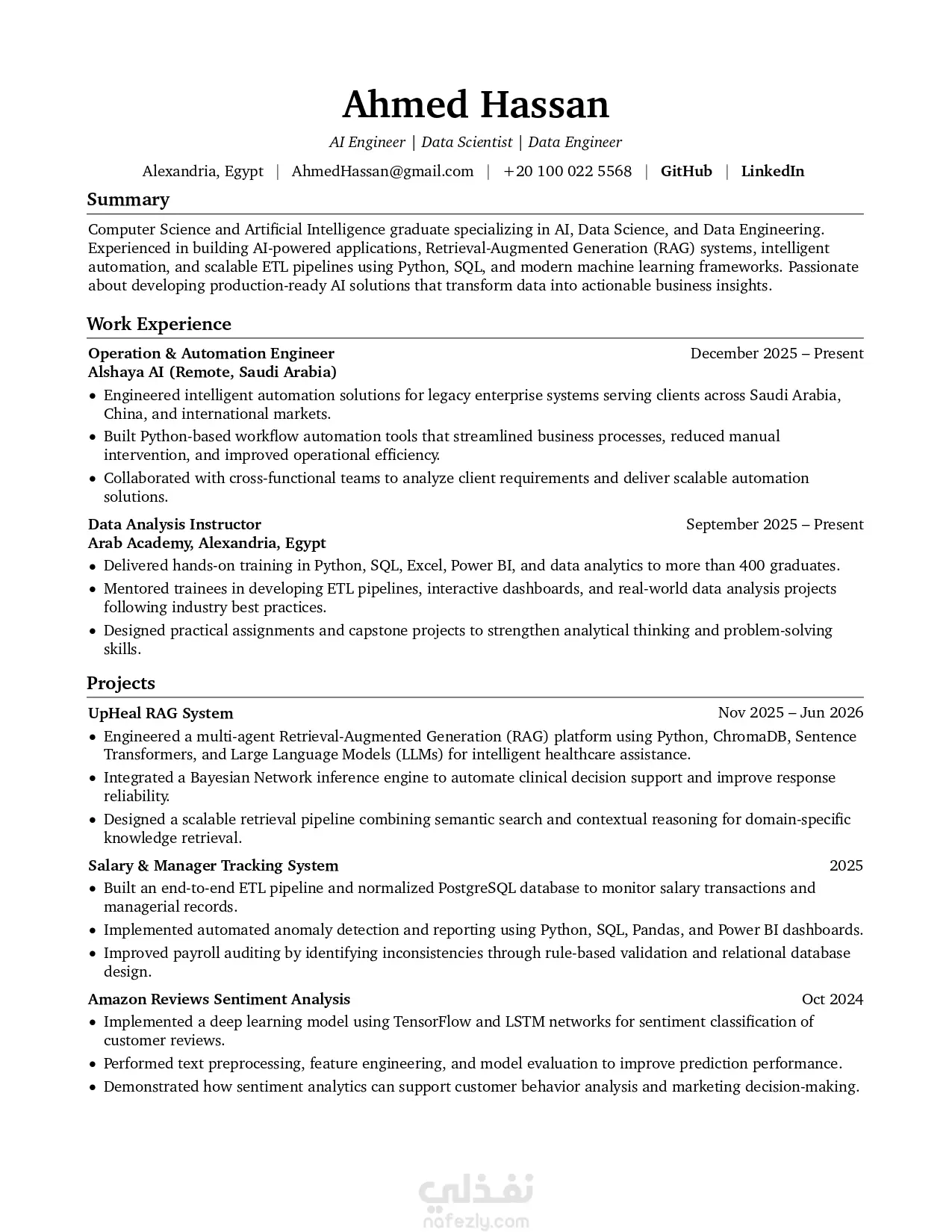 Ahmed Hassan

AI Engineer | Data Scientist | Data Engineer

Alexandria, Egypt | AhmedHassan@gmail.com | +20 100 022 5568 | GitHub | LinkedIn

Summary

Computer Science and Artificial Intelligence graduate specializing in AI, Data Science, and Data Engineering. Experienced in building AI-powered applications, Retrieval-Augmented Generation (RAG) systems, intelligent automation, and scalable ETL pipelines using Python, SQL, and modern machine learning frameworks. Passionate about developing production-ready AI solutions that transform data into actionable business insights.

Work Experience

Operation & Automation Engineer December 2025 – Present
Alshaya AI (Remote, Saudi Arabia)
• Engineered intelligent automation solutions for legacy enterprise systems serving clients across Saudi Arabia, China, and international markets.
• Built Python-based workflow automation tools that streamlined business processes, reduced manual intervention, and improved operational efficiency.
• Collaborated with cross-functional teams to analyze client requirements and deliver scalable automation solutions.

Data Analysis Instructor September 2025 – Present
Arab Academy, Alexandria, Egypt
• Delivered hands-on training in Python, SQL, Excel, Power BI, and data analytics to more than 400 graduates.
• Mentored trainees in developing ETL pipelines, interactive dashboards, and real-world data analysis projects following industry best practices.
• Designed practical assignments and capstone projects to strengthen analytical thinking and problem-solving skills.

Projects

UpHeal RAG System Nov 2025 – Jun 2026
• Engineered a multi-agent Retrieval-Augmented Generation (RAG) platform using Python, ChromaDB, Sentence Transformers, and Large Language Models (LLMs) for intelligent healthcare assistance.
• Integrated a Bayesian Network inference engine to automate clinical decision support and improve response reliability.
• Designed a scalable retrieval pipeline combining semantic search and contextual reasoning for domain-specific knowledge retrieval.

Salary & Manager Tracking System 2025
• Built an end-to-end ETL pipeline and normalized PostgreSQL database to monitor salary transactions and managerial records.
• Implemented automated anomaly detection and reporting using Python, SQL, Pandas, and Power BI dashboards.
• Improved payroll auditing by identifying inconsistencies through rule-based validation and relational database design.

Amazon Reviews Sentiment Analysis Oct 2024
• Implemented a deep learning model using TensorFlow and LSTM networks for sentiment classification of customer reviews.
• Performed text preprocessing, feature engineering, and model evaluation to improve prediction performance.
• Demonstrated how sentiment analytics can support customer behavior analysis and marketing decision-making.

نفذلي
nafezly.com